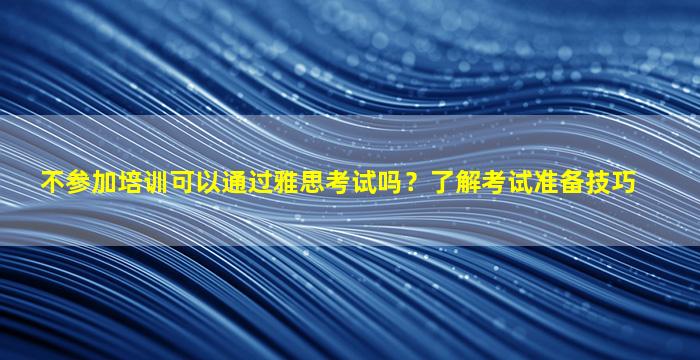 不参加培训可以通过雅思考试吗？了解考试准备技巧